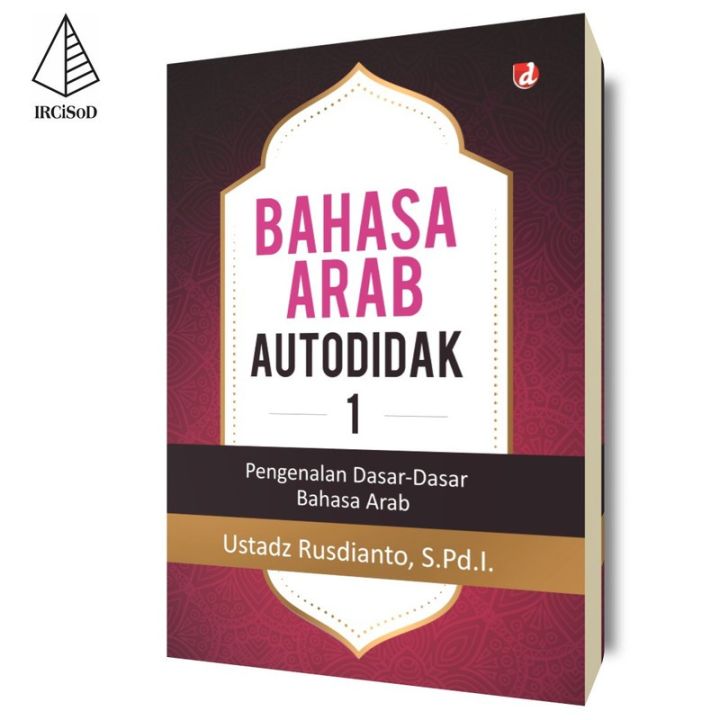 IRCiSoD

d

BAHASA ARAB AUTODIDAK

1

Pengenalan Dasar-Dasar Bahasa Arab

Ustadz Rusdianto, S.Pd.I.